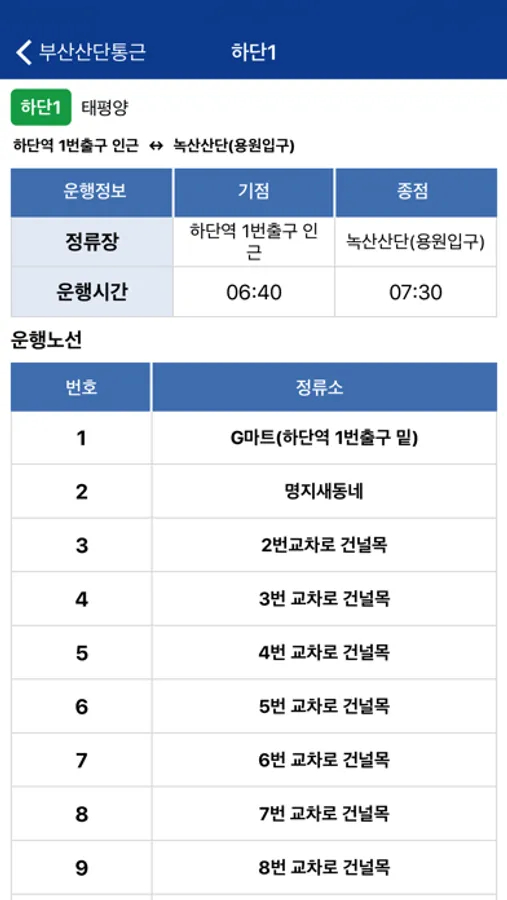 부산산단통근 하단1

하단1 태평양

하단역 1번출구 인근 ↔ 녹산산단(용원입구)

| 운행정보 | 기점 | 종점 |
|---|---|---|
| 정류장 | 하단역 1번출구 인근 | 녹산산단(용원입구) |
| 운행시간 | 06:40 | 07:30 |

운행노선

| 번호 | 정류소 |
|---|---|
| 1 | G마트(하단역 1번출구 밑) |
| 2 | 명지새동네 |
| 3 | 2번교차로 건널목 |
| 4 | 3번 교차로 건널목 |
| 5 | 4번 교차로 건널목 |
| 6 | 5번 교차로 건널목 |
| 7 | 6번 교차로 건널목 |
| 8 | 7번 교차로 건널목 |
| 9 | 8번 교차로 건널목 |